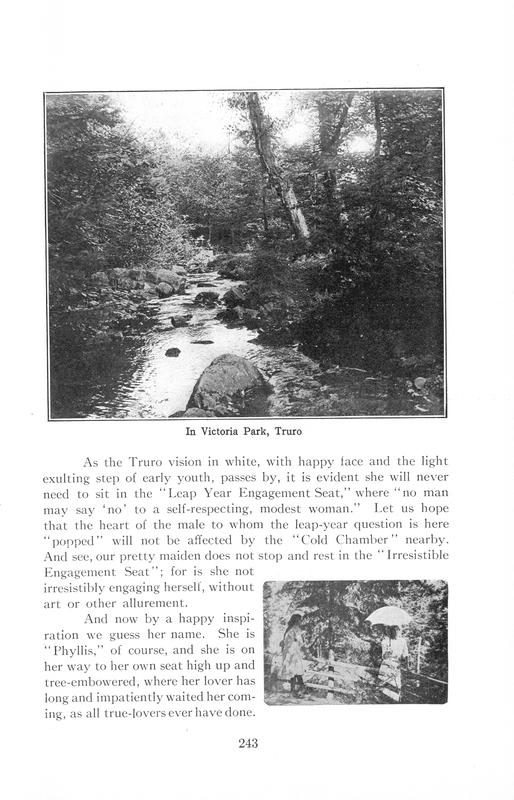 In Victoria Park, Truro

As the Truro vision in white, with happy face and the light exulting step of early youth, passes by, it is evident she will never need to sit in the "Leap Year Engagement Seat," where "no man may say 'no' to a self-respecting, modest woman." Let us hope that the heart of the male to whom the leap-year question is here "popped" will not be affected by the "Cold Chamber" nearby. And see, our pretty maiden does not stop and rest in the "Irresistible Engagement Seat"; for is she not irresistibly engaging herself, without art or other allurement.

And now by a happy inspiration we guess her name. She is "Phyllis," of course, and she is on her way to her own seat high up and tree-embowered, where her lover has long and impatiently waited her coming, as all true-lovers ever have done.

243